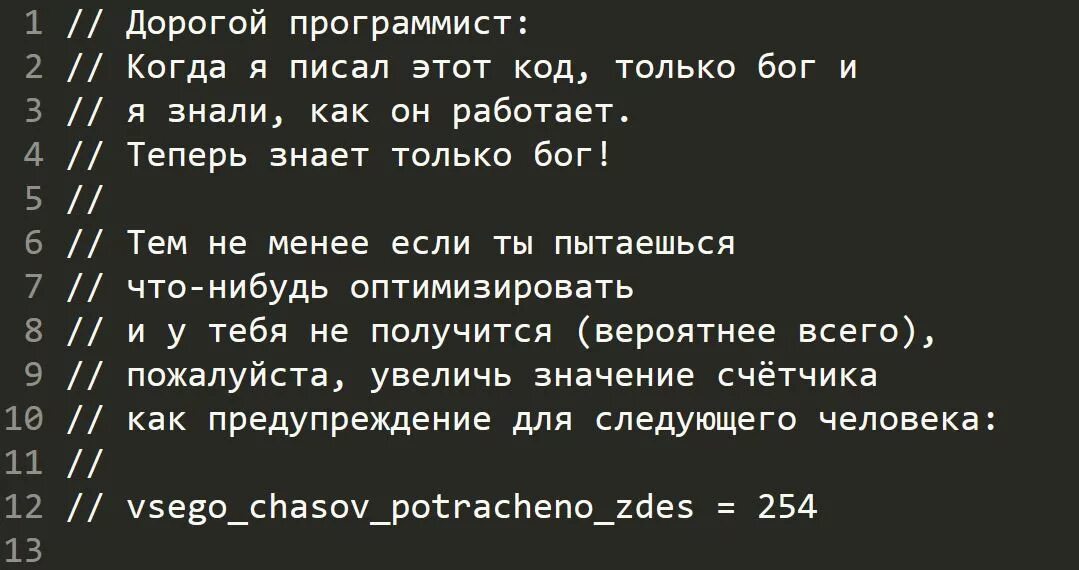 1 // Дорогой программист:
2 // Когда я писал этот код, только бог и
3 // я знали, как он работает.
4 // Теперь знает только бог!
5 //
6 // Тем не менее если ты пытаешься
7 // что-нибудь оптимизировать
8 // и у тебя не получится (вероятнее всего),
9 // пожалуйста, увеличь значение счётчика
10 // как предупреждение для следующего человека:
11 //
12 // vsego_chasov_potracheno_zdes = 254
13